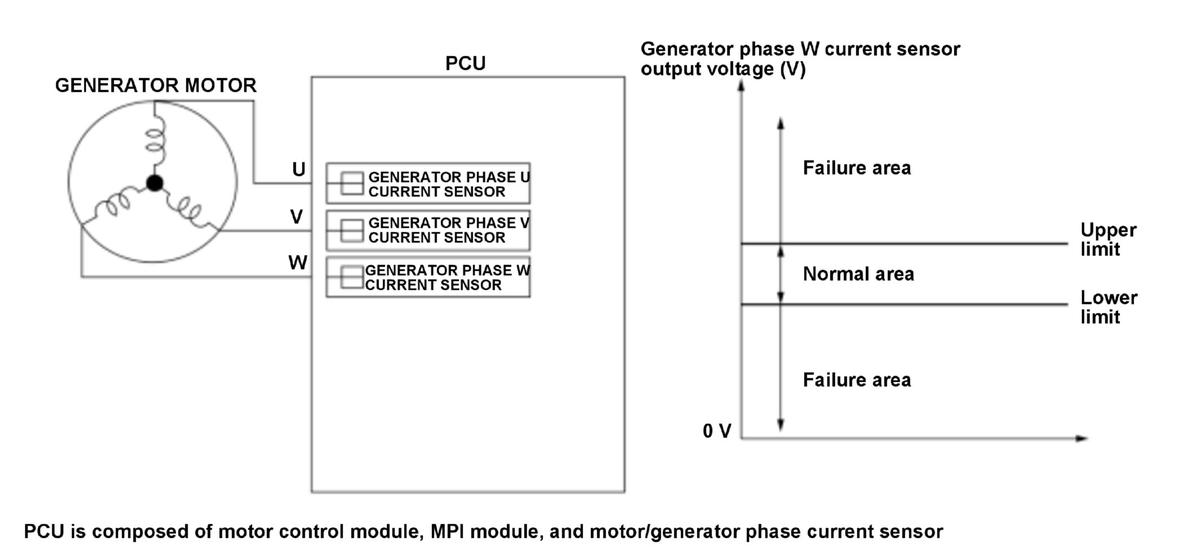 GENERATOR MOTOR

PCU

U
V
W

GENERATOR PHASE U CURRENT SENSOR
GENERATOR PHASE V CURRENT SENSOR
GENERATOR PHASE W CURRENT SENSOR

Generator phase W current sensor output voltage (V)

Failure area

Upper limit

Normal area

Lower limit

Failure area

0 V

PCU is composed of motor control module, MPI module, and motor/generator phase current sensor